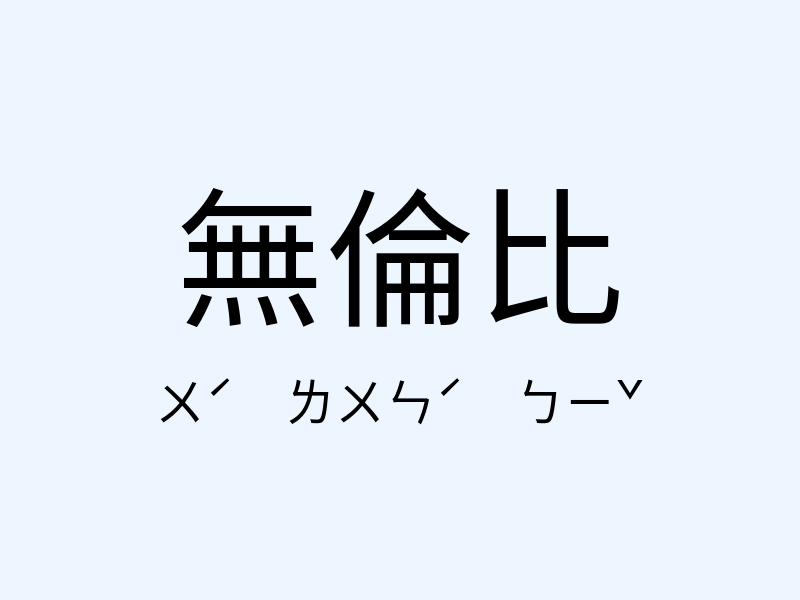 無倫比

ㄨˊ ㄌㄨㄣˊ ㄅㄧˇ